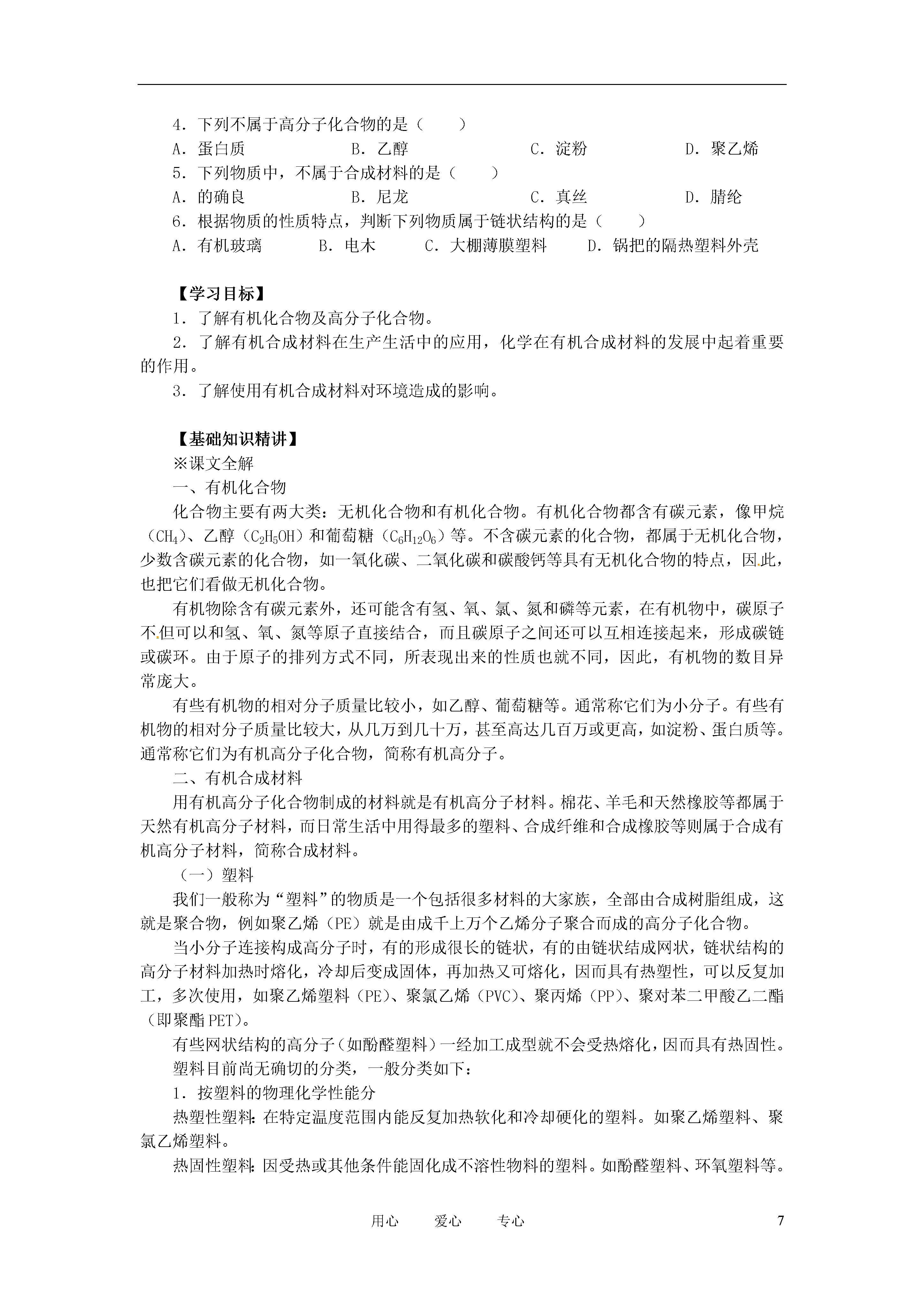 4．下列不属于高分子化合物的是（　　）

A．蛋白质　　B．乙醇　　C．淀粉　　D．聚乙烯

5．下列物质中，不属于合成材料的是（　　）

A．的确良　　B．尼龙　　C．真丝　　D．腈纶

6．根据物质的性质特点，判断下列物质属于链状结构的是（　　）

A．有机玻璃　　B．电木　　C．大棚薄膜塑料　　D．锅把的隔热塑料外壳

【学习目标】

1．了解有机化合物及高分子化合物。

2．了解有机合成材料在生产生活中的应用，化学在有机合成材料的发展中起着重要的作用。

3．了解使用有机合成材料对环境造成的影响。

【基础知识精讲】

※课文全解

一、有机化合物

化合物主要有两大类：无机化合物和有机化合物。有机化合物都含有碳元素，像甲烷（$CH_4$）、乙醇（$C_2H_5OH$）和葡萄糖（$C_6H_{12}O_6$）等。不含碳元素的化合物，都属于无机化合物，少数含碳元素的化合物，如一氧化碳、二氧化碳和碳酸钙等具有无机化合物的特点，因此，也把它们看做无机化合物。

有机物除含有碳元素外，还可能含有氢、氧、氯、氮和磷等元素，在有机物中，碳原子不但可以和氢、氧、氮等原子直接结合，而且碳原子之间还可以互相连接起来，形成碳链或碳环。由于原子的排列方式不同，所表现出来的性质也就不同，因此，有机物的数目异常庞大。

有些有机物的相对分子质量比较小，如乙醇、葡萄糖等。通常称它们为小分子。有些有机物的相对分子质量比较大，从几万到几十万，甚至高达几百万或更高，如淀粉、蛋白质等。通常称它们为有机高分子化合物，简称有机高分子。

二、有机合成材料

用有机高分子化合物制成的材料就是有机高分子材料。棉花、羊毛和天然橡胶等都属于天然有机高分子材料，而日常生活中用得最多的塑料、合成纤维和合成橡胶等则属于合成有机高分子材料，简称合成材料。

（一）塑料

我们一般称为“塑料”的物质是一个包括很多材料的大家族，全部由合成树脂组成，这就是聚合物，例如聚乙烯（PE）就是由成千上万个乙烯分子聚合而成的高分子化合物。

当小分子连接构成高分子时，有的形成很长的链状，有的由链状结成网状，链状结构的高分子材料加热时熔化，冷却后变成固体，再加热又可熔化，因而具有热塑性，可以反复加工，多次使用，如聚乙烯塑料（PE）、聚氯乙烯（PVC）、聚丙烯（PP）、聚对苯二甲酸乙二酯（即聚酯 PET）。

有些网状结构的高分子（如酚醛塑料）一经加工成型就不会受热熔化，因而具有热固性。

塑料目前尚无确切的分类，一般分类如下：

1．按塑料的物理化学性能分

热塑性塑料：在特定温度范围内能反复加热软化和冷却硬化的塑料。如聚乙烯塑料、聚氯乙烯塑料。

热固性塑料：因受热或其他条件能固化成不溶性物料的塑料。如酚醛塑料、环氧塑料等。

用心　　爱心　　专心　　7